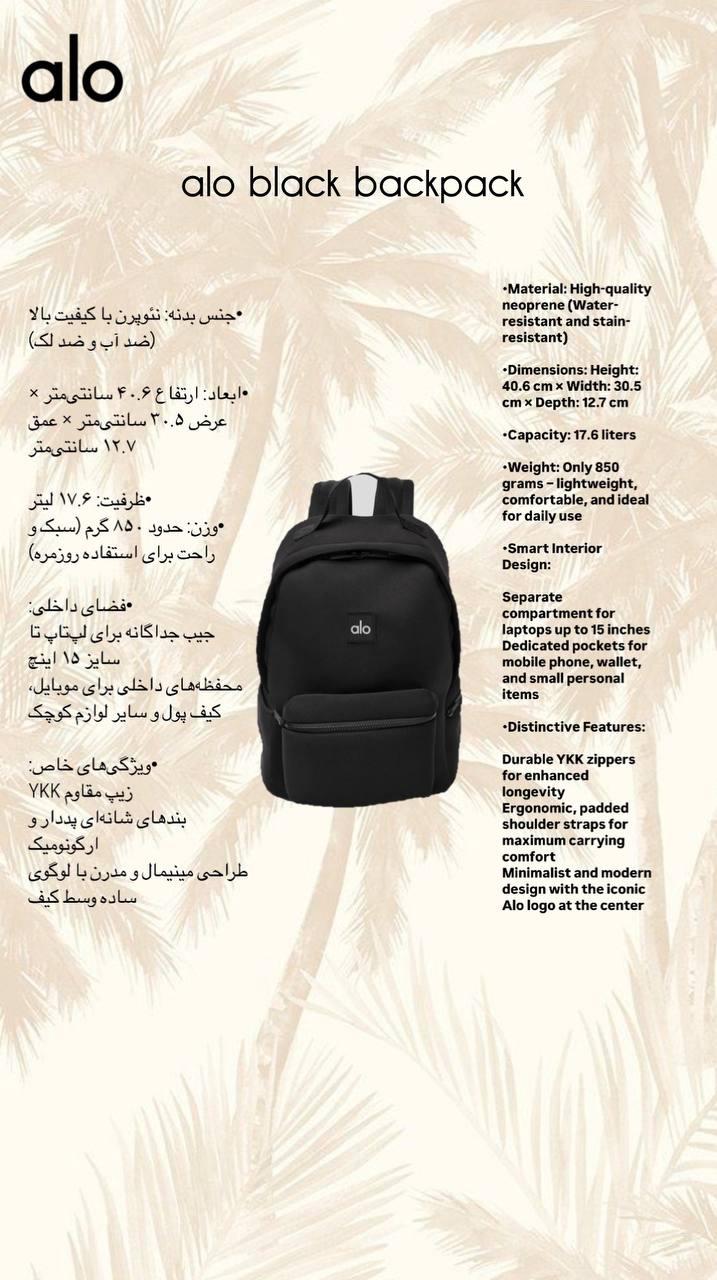 alo

alo black backpack

•جنس بدنه: نئوپرن با کیفیت بالا (ضد آب و ضد لک)

•ابعاد: ارتفاع ۴۰.۶ سانتی‌متر × عرض ۳۰.۵ سانتی‌متر × عمق ۱۲.۷ سانتی‌متر

•ظرفیت: ۱۷.۶ لیتر
•وزن: حدود ۸۵۰ گرم (سبک و راحت برای استفاده روزمره)

•فضای داخلی:
جیب جداگانه برای لپ‌تاپ تا سایز ۱۵ اینچ
محفظه‌های داخلی برای موبایل، کیف پول و سایر لوازم کوچک

•ویژگی‌های خاص:
زیپ مقاوم YKK
بندهای شانه‌ای پددار و ارگونومیک
طراحی مینیمال و مدرن با لوگوی ساده وسط کیف

alo

•Material: High-quality neoprene (Water-resistant and stain-resistant)

•Dimensions: Height: 40.6 cm × Width: 30.5 cm × Depth: 12.7 cm

•Capacity: 17.6 liters

•Weight: Only 850 grams – lightweight, comfortable, and ideal for daily use

•Smart Interior Design:

Separate compartment for laptops up to 15 inches
Dedicated pockets for mobile phone, wallet, and small personal items

•Distinctive Features:

Durable YKK zippers for enhanced longevity
Ergonomic, padded shoulder straps for maximum carrying comfort
Minimalist and modern design with the iconic Alo logo at the center